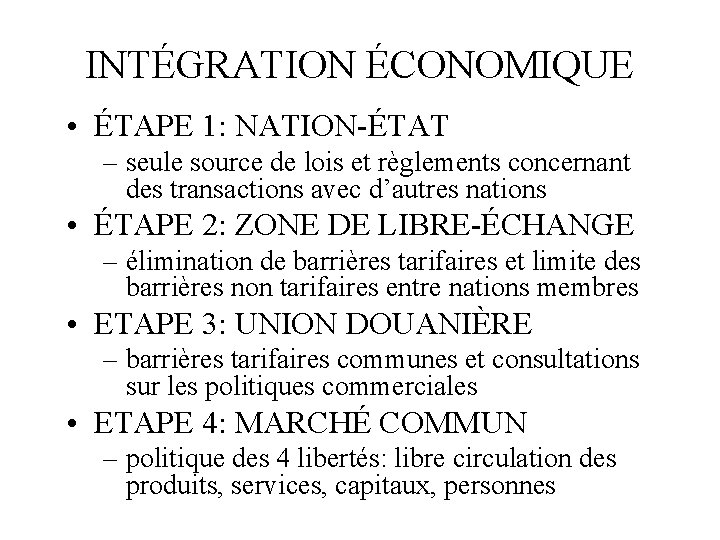 INTÉGRATION ÉCONOMIQUE

• ÉTAPE 1: NATION-ÉTAT
– seule source de lois et règlements concernant des transactions avec d’autres nations

• ÉTAPE 2: ZONE DE LIBRE-ÉCHANGE
– élimination de barrières tarifaires et limite des barrières non tarifaires entre nations membres

• ETAPE 3: UNION DOUANIÈRE
– barrières tarifaires communes et consultations sur les politiques commerciales

• ETAPE 4: MARCHÉ COMMUN
– politique des 4 libertés: libre circulation des produits, services, capitaux, personnes